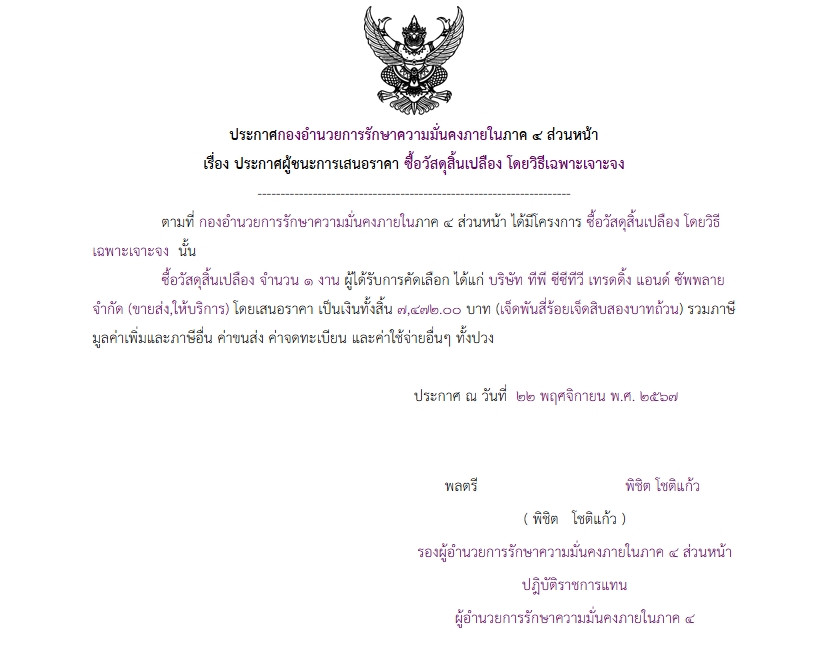 ประกาศกองอำนวยการรักษาความมั่นคงภายในภาค ๔ ส่วนหน้า
เรื่อง ประกาศผู้ชนะการเสนอราคา ซื้อวัสดุสิ้นเปลือง โดยวิธีเฉพาะเจาะจง

--------------------------------------------------------------------

ตามที่ กองอำนวยการรักษาความมั่นคงภายในภาค ๔ ส่วนหน้า ได้มีโครงการ ซื้อวัสดุสิ้นเปลือง โดยวิธีเฉพาะเจาะจง นั้น

ซื้อวัสดุสิ้นเปลือง จำนวน ๑ งาน ผู้ได้รับการคัดเลือก ได้แก่ บริษัท ทีพี ซีซีทีวี เทรดดิ้ง แอนด์ ซัพพลาย จำกัด (ขายส่ง,ให้บริการ) โดยเสนอราคา เป็นเงินทั้งสิ้น ๗,๔๗๒.๐๐ บาท (เจ็ดพันสี่ร้อยเจ็ดสิบสองบาทถ้วน) รวมภาษีมูลค่าเพิ่มและภาษีอื่น ค่าขนส่ง ค่าจดทะเบียน และค่าใช้จ่ายอื่นๆ ทั้งปวง

ประกาศ ณ วันที่ ๒๒ พฤศจิกายน พ.ศ. ๒๕๖๗

พลตรี พิชิต โชติแก้ว
( พิชิต โชติแก้ว )
รองผู้อำนวยการรักษาความมั่นคงภายในภาค ๔ ส่วนหน้า
ปฏิบัติราชการแทน
ผู้อำนวยการรักษาความมั่นคงภายในภาค ๔